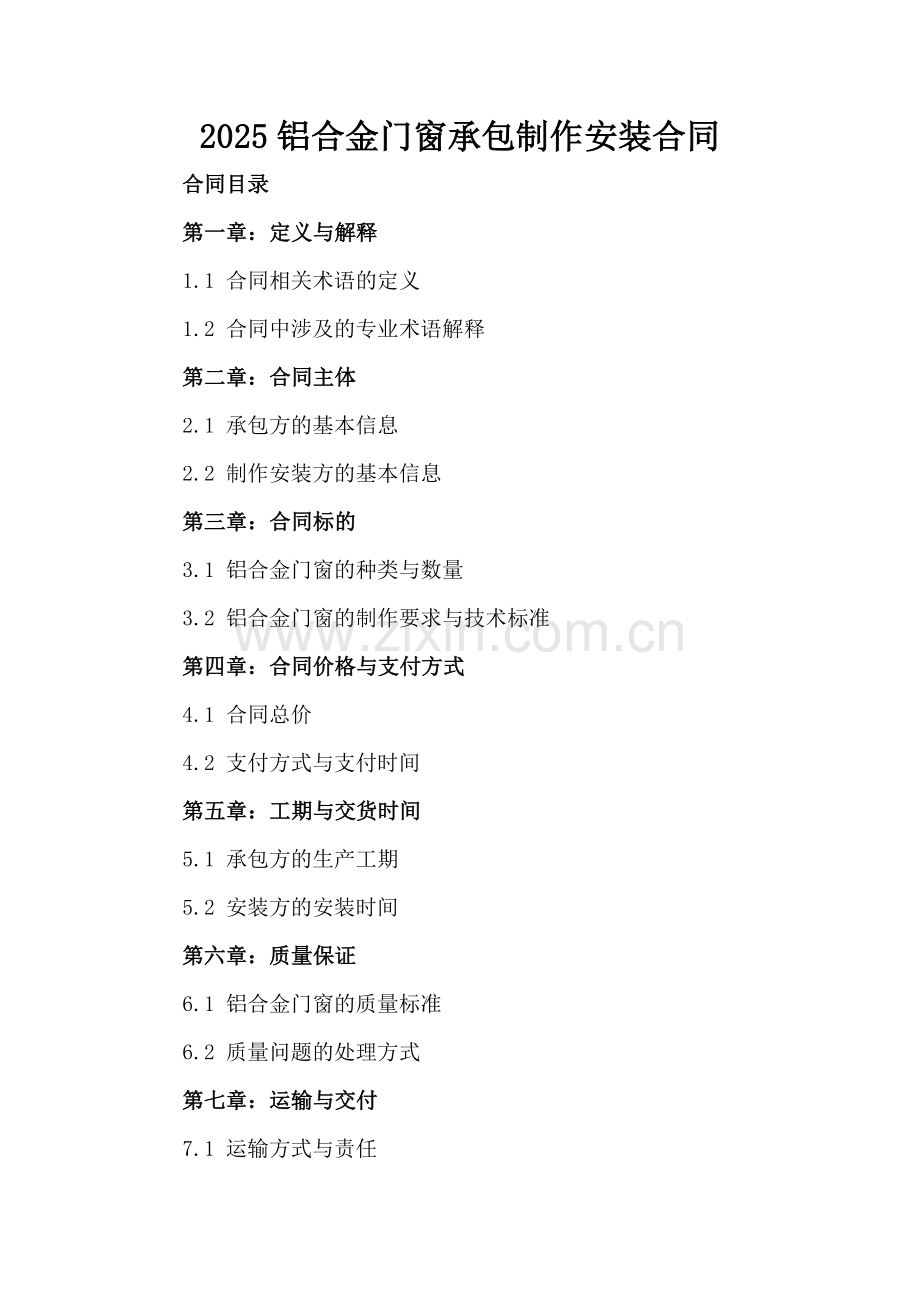 2025 铝合金门窗承包制作安装合同

合同目录

第一章：定义与解释

1.1 合同相关术语的定义

1.2 合同中涉及的专业术语解释

第二章：合同主体

2.1 承包方的基本信息

2.2 制作安装方的基本信息

第三章：合同标的

3.1 铝合金门窗的种类与数量

3.2 铝合金门窗的制作要求与技术标准

www.zixin.com.cn

第四章：合同价格与支付方式

4.1 合同总价

4.2 支付方式与支付时间

第五章：工期与交货时间

5.1 承包方的生产工期

5.2 安装方的安装时间

第六章：质量保证

6.1 铝合金门窗的质量标准

6.2 质量问题的处理方式

第七章：运输与交付

7.1 运输方式与责任